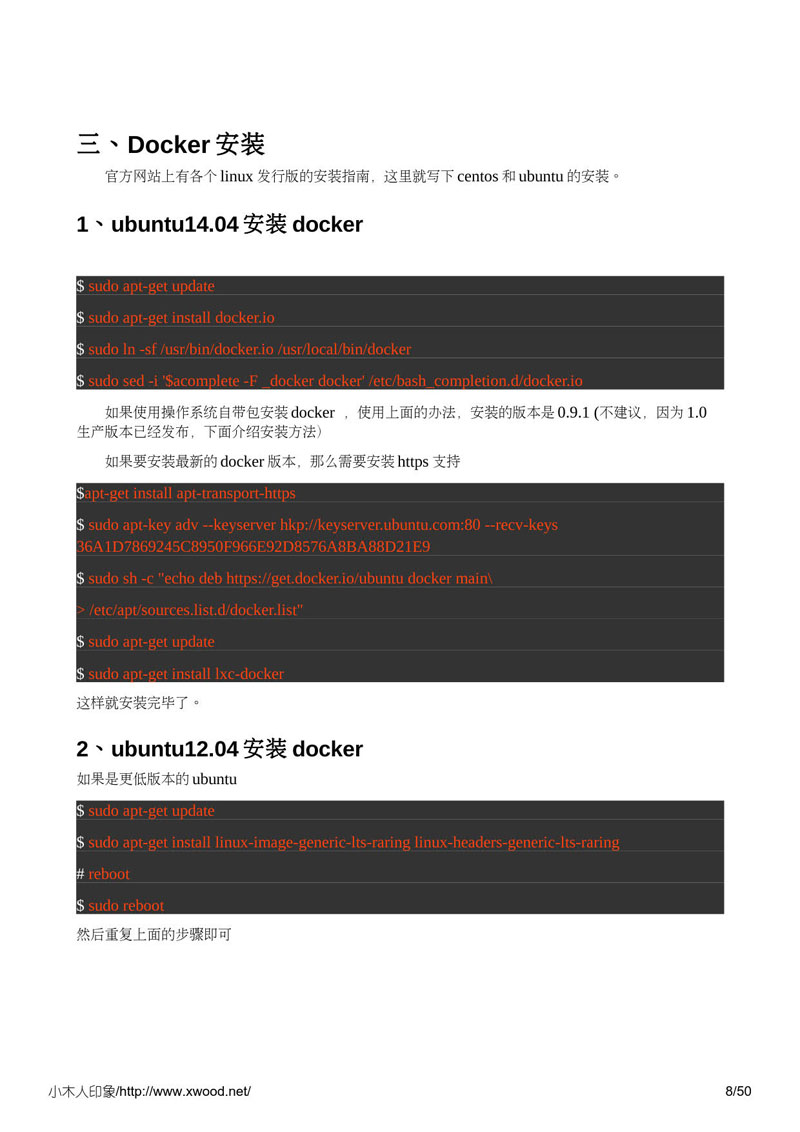 三、Docker 安装

官方网站上有各个 linux 发行版的安装指南，这里就写下 centos 和 ubuntu 的安装。

1、ubuntu14.04 安装 docker

$ sudo apt-get update

$ sudo apt-get install docker.io

$ sudo ln -sf /usr/bin/docker.io /usr/local/bin/docker

$ sudo sed -i '$acomplete -F _docker docker' /etc/bash_completion.d/docker.io

如果使用操作系统自带包安装 docker ，使用上面的办法，安装的版本是 0.9.1 (不建议，因为 1.0 生产版本已经发布，下面介绍安装方法)

如果要安装最新的 docker 版本，那么需要安装 https 支持

$apt-get install apt-transport-https

$ sudo apt-key adv --keyserver hkp://keyserver.ubuntu.com:80 --recv-keys 36A1D7869245C8950F966E92D8576A8BA88D21E9

$ sudo sh -c "echo deb https://get.docker.io/ubuntu docker main\

> /etc/apt/sources.list.d/docker.list"

$ sudo apt-get update

$ sudo apt-get install lxc-docker

这样就安装完毕了。

2、ubuntu12.04 安装 docker

如果是更低版本的 ubuntu

$ sudo apt-get update

$ sudo apt-get install linux-image-generic-lts-raring linux-headers-generic-lts-raring

# reboot

$ sudo reboot

然后重复上面的步骤即可

小木人印象/http://www.xwood.net/ 8/50